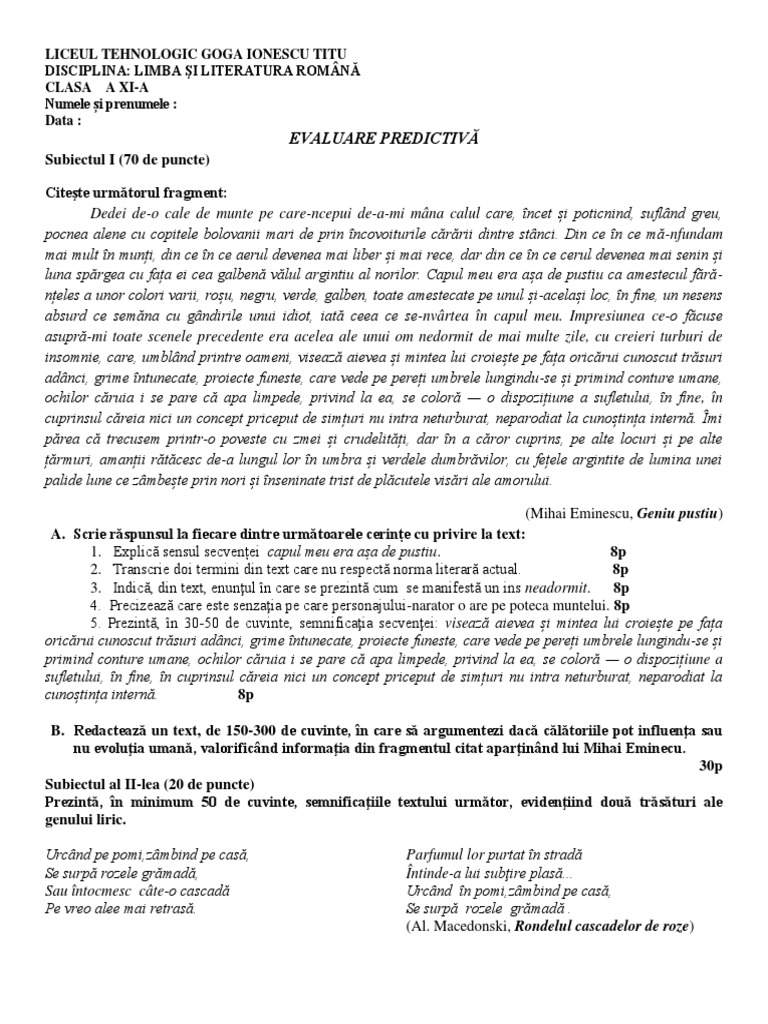 LICEUL TEHNOLOGIC GOGA IONESCU TITU
DISCIPLINA: LIMBA ȘI LITERATURA ROMÂNĂ
CLASA A XI-A
Numele și prenumele :
Data :

EVALUARE PREDICTIVĂ

Subiectul I (70 de puncte)

Citește următorul fragment:

Dedei de-o cale de munte pe care-ncepui de-a-mi mâna calul care, încet și poticnind, suflând greu, pocnea alene cu copitele bolovanii mari de prin încovoiturile cărării dintre stânci. Din ce în ce mă-nfundam mai mult în munți, din ce în ce aerul devenea mai liber și mai rece, dar din ce în ce cerul devenea mai senin și luna spărgea cu fața ei cea galbenă vălul argintiu al norilor. Capul meu era așa de pustiu ca amestecul fără-nțeles a unor colori varii, roșu, negru, verde, galben, toate amestecate pe unul și-același loc, în fine, un nesens absurd ce semăna cu gândirile unui idiot, iată ceea ce se-nvârtea în capul meu. Impresiunea ce-o făcuse asupră-mi toate scenele precedente era acelea ale unui om nedormit de mai multe zile, cu creieri turburi de insomnie, care, umblând printre oameni, visează aievea și mintea lui croiește pe fața oricărui cunoscut trăsuri adânci, grime întunecate, proiecte funeste, care vede pe pereți umbrele lungindu-se și primind conture umane, ochilor căruia i se pare că apa limpede, privind la ea, se coloră — o dispozițiune a sufletului, în fine, în cuprinsul căreia nici un concept priceput de simțuri nu intra neturburat, neparodiat la cunoștința internă. Îmi părea că trecusem printr-o poveste cu zmei și crudelități, dar în a căror cuprins, pe alte locuri și pe alte țărmuri, amanții rătăcesc de-a lungul lor în umbra și verdele dumbrăvilor, cu fețele argintite de lumina unei palide lune ce zâmbește prin nori și înseninate trist de plăcutele visări ale amorului.

(Mihai Eminescu, Geniu pustiu)

A. Scrie răspunsul la fiecare dintre următoarele cerințe cu privire la text:
1. Explică sensul secvenței capul meu era așa de pustiu. 8p
2. Transcrie doi termini din text care nu respectă norma literară actual. 8p
3. Indică, din text, enunțul în care se prezintă cum se manifestă un ins neadormit. 8p
4. Precizează care este senzația pe care personajului-narator o are pe poteca muntelui. 8p
5. Prezintă, în 30-50 de cuvinte, semnificația secvenței: visează aievea și mintea lui croiește pe fața oricărui cunoscut trăsuri adânci, grime întunecate, proiecte funeste, care vede pe pereți umbrele lungindu-se și primind conture umane, ochilor căruia i se pare că apa limpede, privind la ea, se coloră — o dispozițiune a sufletului, în fine, în cuprinsul căreia nici un concept priceput de simțuri nu intra neturburat, neparodiat la cunoștința internă. 8p

B. Redactează un text, de 150-300 de cuvinte, în care să argumentezi dacă călătoriile pot influența sau nu evoluția umană, valorificând informația din fragmentul citat aparținând lui Mihai Eminecu. 30p

Subiectul al II-lea (20 de puncte)
Prezintă, în minimum 50 de cuvinte, semnificațiile textului următor, evidențiind două trăsături ale genului liric.

Urcând pe pomi,zâmbind pe casă,
Se surpă rozele grămadă,
Sau întocmesc câte-o cascadă
Pe vreo alee mai retrasă.

Parfumul lor purtat în stradă
Întinde-a lui subțire plasă...
Urcând în pomi,zâmbind pe casă,
Se surpă rozele grămadă .
(Al. Macedonski, Rondelul cascadelor de roze)